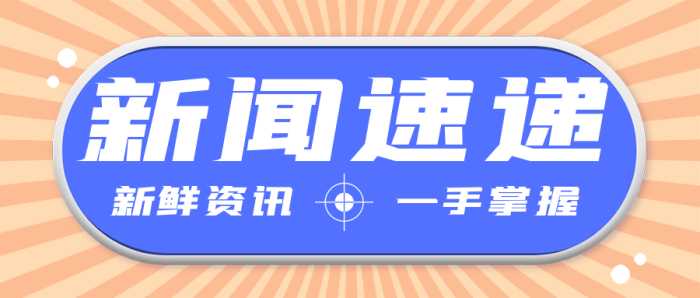 新闻速递

新鲜资讯 一手掌握